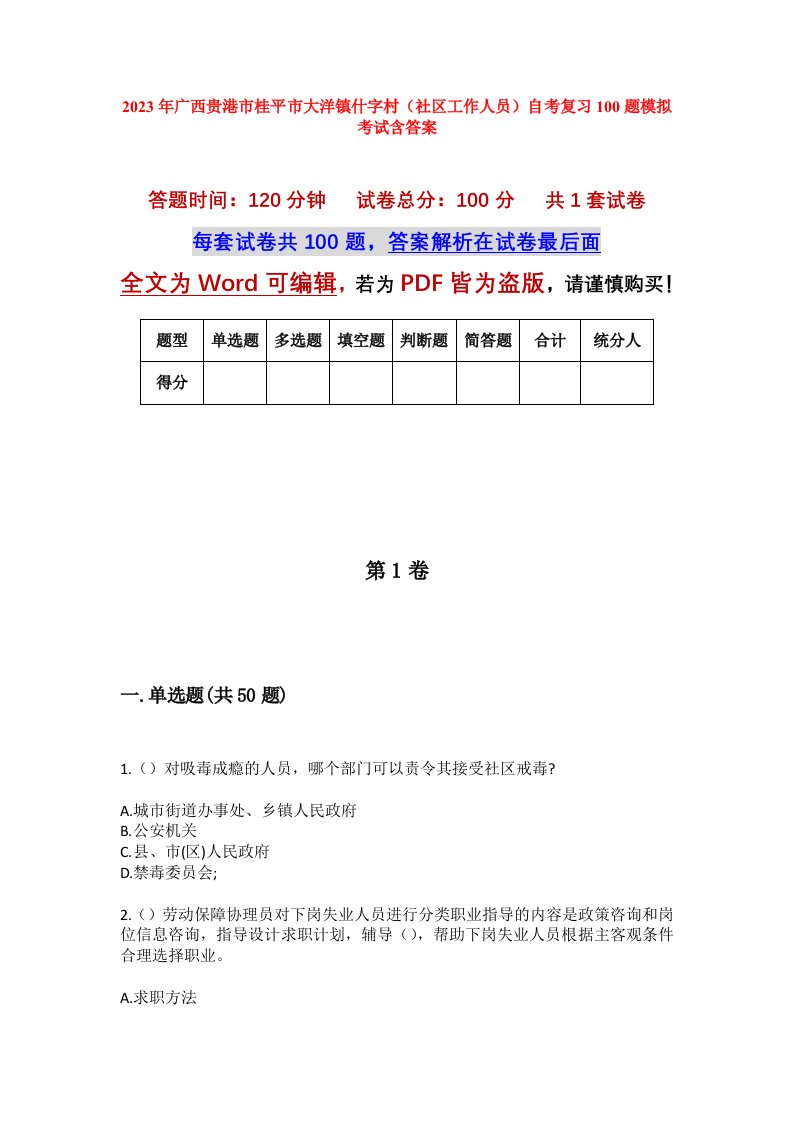 2023年广西贵港市桂平市大洋镇什字村（社区工作人员）自考复习100题模拟考试含答案

答题时间：120分钟　试卷总分：100分　共1套试卷

每套试卷共100题，答案解析在试卷最后面

全文为Word可编辑，若为PDF皆为盗版，请谨慎购买！

| 题型 | 单选题 | 多选题 | 填空题 | 判断题 | 简答题 | 合计 | 统分人 |
|---|---|---|---|---|---|---|---|
| 得分 | | | | | | | |

第1卷

一.单选题(共50题)

1.（）对吸毒成瘾的人员，哪个部门可以责令其接受社区戒毒?

A.城市街道办事处、乡镇人民政府
B.公安机关
C.县、市(区)人民政府
D.禁毒委员会;

2.（）劳动保障协理员对下岗失业人员进行分类职业指导的内容是政策咨询和岗位信息咨询，指导设计求职计划，辅导（），帮助下岗失业人员根据主客观条件合理选择职业。

A.求职方法